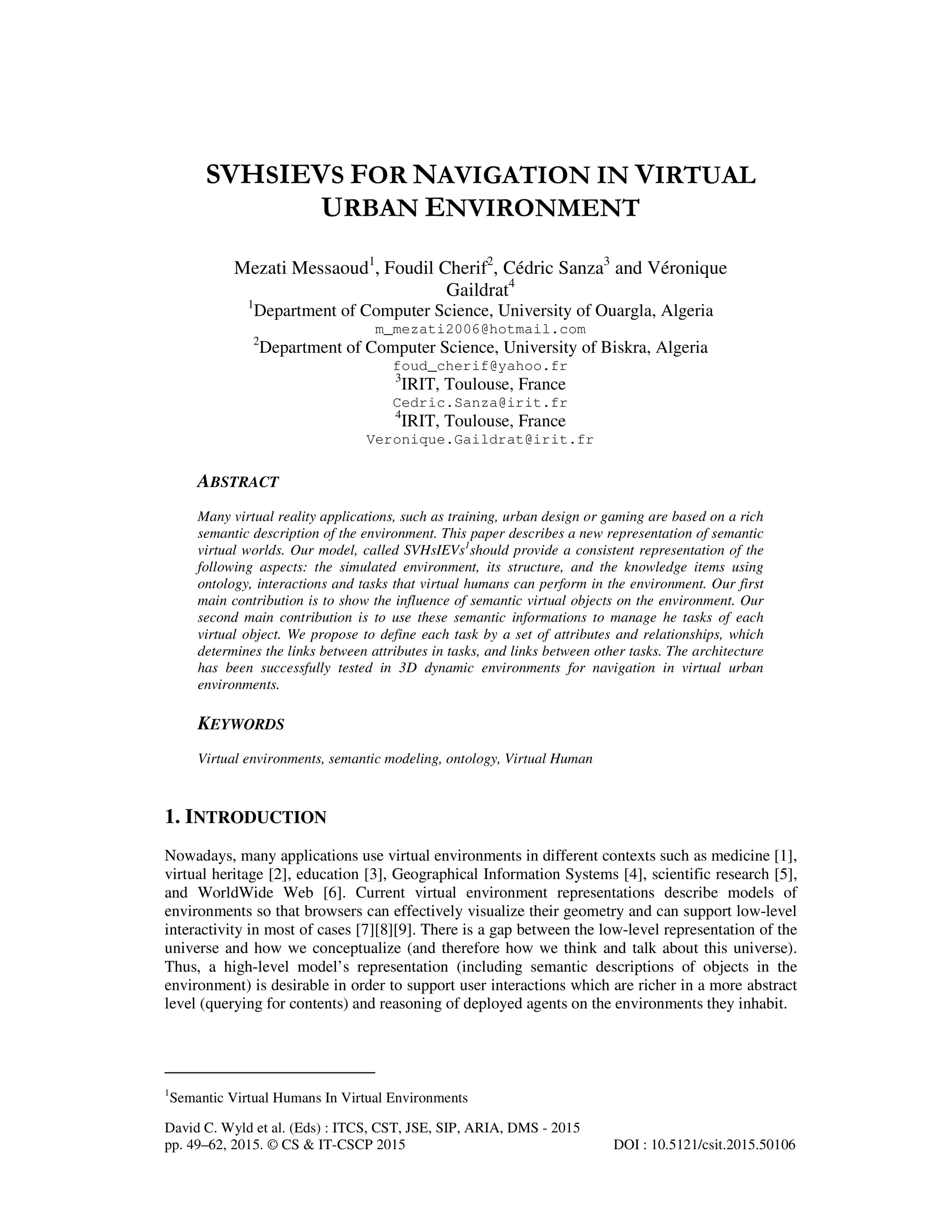 SVHSIEVS FOR NAVIGATION IN VIRTUAL URBAN ENVIRONMENT

Mezati Messaoud$^1$, Foudil Cherif$^2$, Cédric Sanza$^3$ and Véronique Gaildrat$^4$

$^1$Department of Computer Science, University of Ouargla, Algeria
m_mezati2006@hotmail.com
$^2$Department of Computer Science, University of Biskra, Algeria
foud_cherif@yahoo.fr
$^3$IRIT, Toulouse, France
Cedric.Sanza@irit.fr
$^4$IRIT, Toulouse, France
Veronique.Gaildrat@irit.fr

ABSTRACT

Many virtual reality applications, such as training, urban design or gaming are based on a rich semantic description of the environment. This paper describes a new representation of semantic virtual worlds. Our model, called SVHsIEVs$^1$should provide a consistent representation of the following aspects: the simulated environment, its structure, and the knowledge items using ontology, interactions and tasks that virtual humans can perform in the environment. Our first main contribution is to show the influence of semantic virtual objects on the environment. Our second main contribution is to use these semantic informations to manage he tasks of each virtual object. We propose to define each task by a set of attributes and relationships, which determines the links between attributes in tasks, and links between other tasks. The architecture has been successfully tested in 3D dynamic environments for navigation in virtual urban environments.

KEYWORDS

Virtual environments, semantic modeling, ontology, Virtual Human

1. INTRODUCTION

Nowadays, many applications use virtual environments in different contexts such as medicine [1], virtual heritage [2], education [3], Geographical Information Systems [4], scientific research [5], and WorldWide Web [6]. Current virtual environment representations describe models of environments so that browsers can effectively visualize their geometry and can support low-level interactivity in most of cases [7][8][9]. There is a gap between the low-level representation of the universe and how we conceptualize (and therefore how we think and talk about this universe). Thus, a high-level model's representation (including semantic descriptions of objects in the environment) is desirable in order to support user interactions which are richer in a more abstract level (querying for contents) and reasoning of deployed agents on the environments they inhabit.

$^1$Semantic Virtual Humans In Virtual Environments

David C. Wyld et al. (Eds) : ITCS, CST, JSE, SIP, ARIA, DMS - 2015
pp. 49–62, 2015. © CS & IT-CSCP 2015 DOI : 10.5121/csit.2015.50106